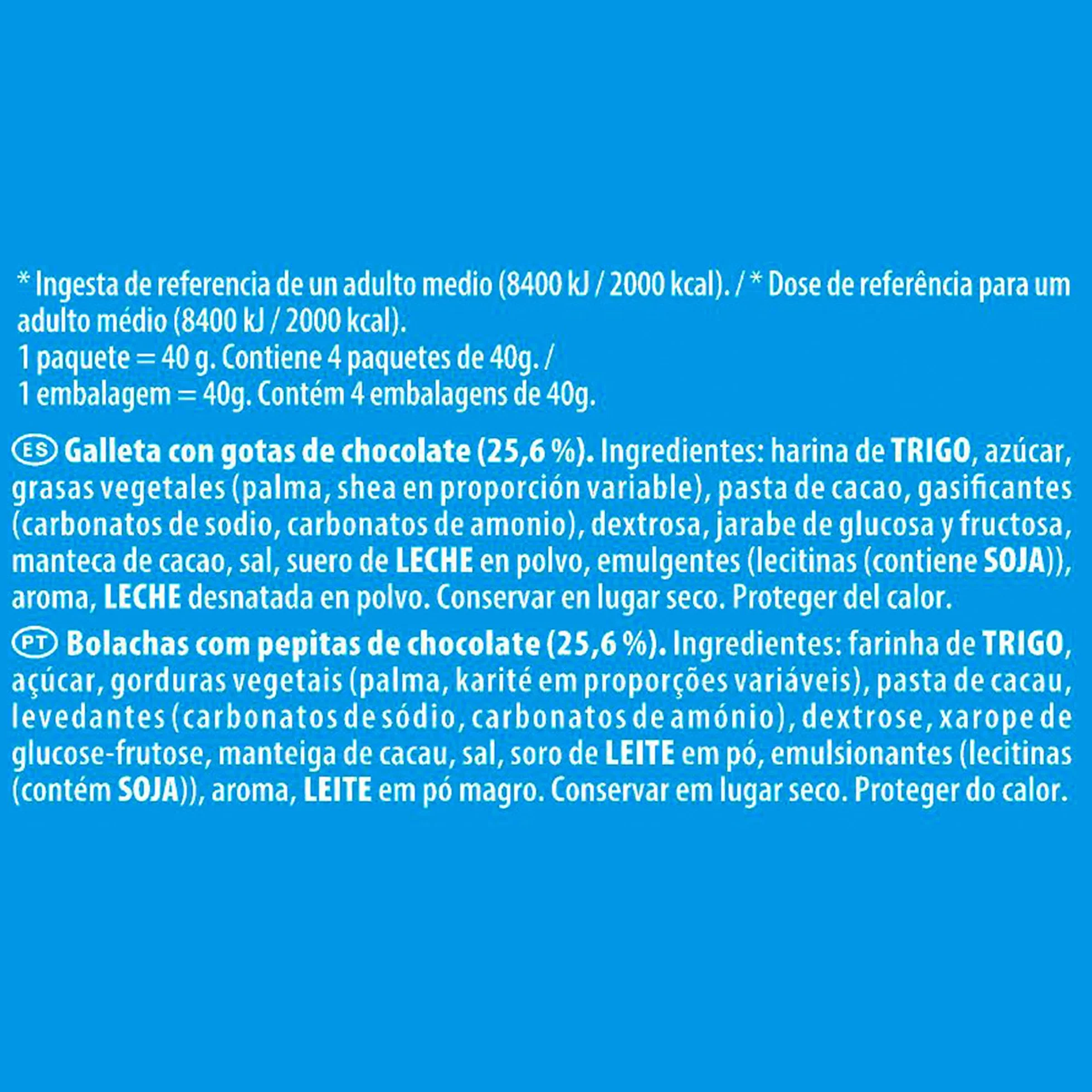 * Ingesta de referencia de un adulto medio (8400 kJ / 2000 kcal). / * Dose de referência para um adulto médio (8400 kJ / 2000 kcal).
1 paquete = 40 g. Contiene 4 paquetes de 40g. /
1 embalagem = 40g. Contém 4 embalagens de 40g.

ES Galleta con gotas de chocolate (25,6 %). Ingredientes: harina de TRIGO, azúcar, grasas vegetales (palma, shea en proporción variable), pasta de cacao, gasificantes (carbonatos de sodio, carbonatos de amonio), dextrosa, jarabe de glucosa y fructosa, manteca de cacao, sal, suero de LECHE en polvo, emulgentes (lecitinas (contiene SOJA)), aroma, LECHE desnatada en polvo. Conservar en lugar seco. Proteger del calor.

PT Bolachas com pepitas de chocolate (25,6 %). Ingredientes: farinha de TRIGO, açúcar, gorduras vegetais (palma, karité em proporções variáveis), pasta de cacau, levedantes (carbonatos de sódio, carbonatos de amónio), dextrose, xarope de glucose-frutose, manteiga de cacau, sal, soro de LEITE em pó, emulsionantes (lecitinas (contém SOJA)), aroma, LEITE em pó magro. Conservar em lugar seco. Proteger do calor.